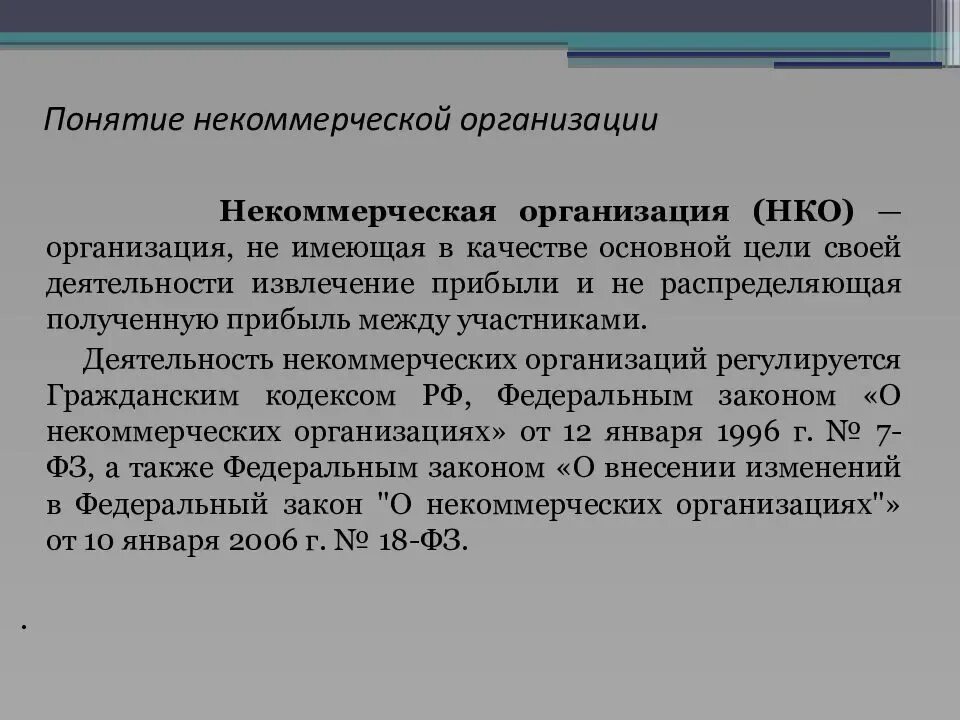 Понятие некоммерческой организации

Некоммерческая организация (НКО) — организация, не имеющая в качестве основной цели своей деятельности извлечение прибыли и не распределяющая полученную прибыль между участниками.

Деятельность некоммерческих организаций регулируется Гражданским кодексом РФ, Федеральным законом «О некоммерческих организациях» от 12 января 1996 г. № 7-ФЗ, а также Федеральным законом «О внесении изменений в Федеральный закон "О некоммерческих организациях"» от 10 января 2006 г. № 18-ФЗ.

.